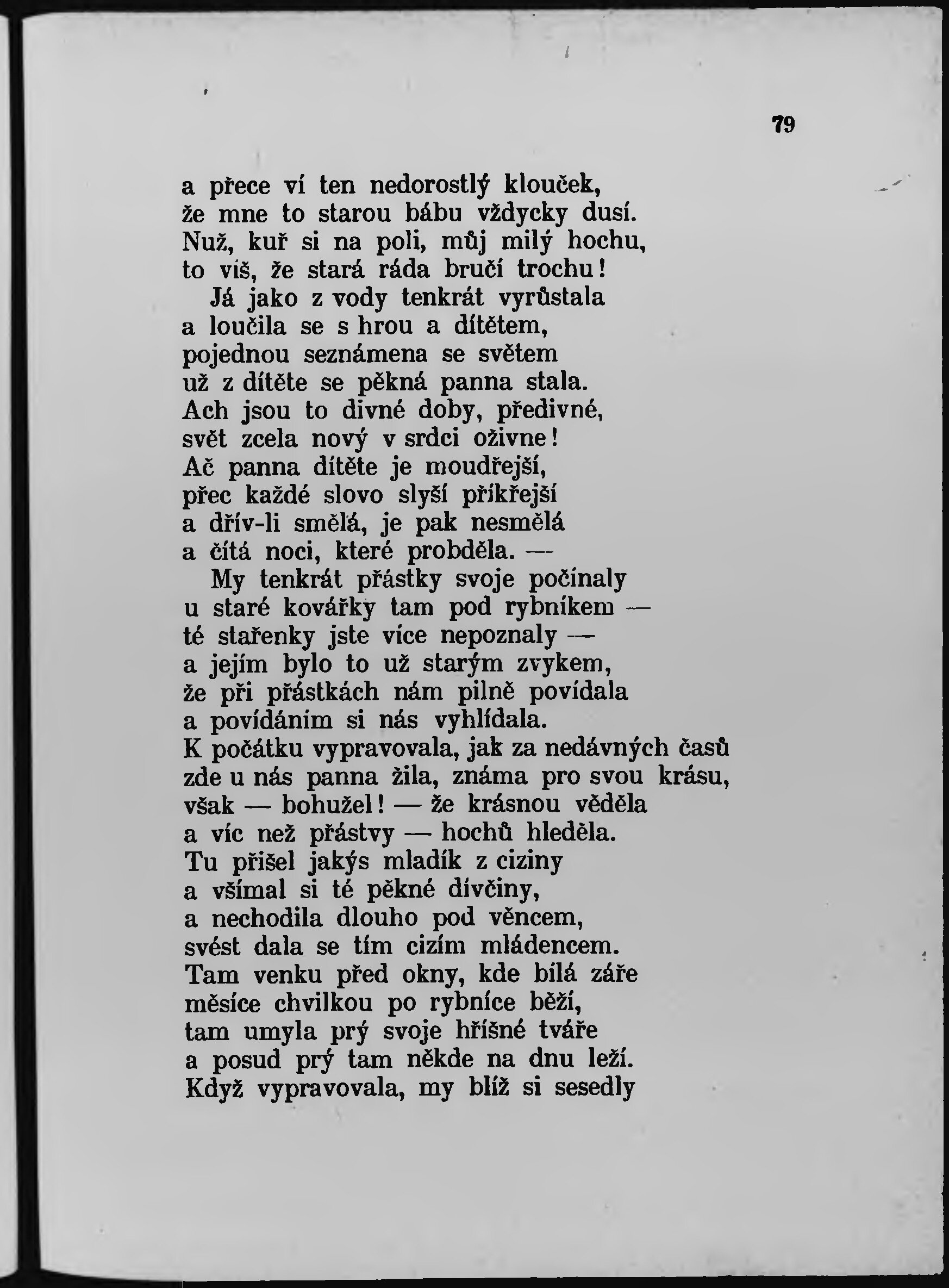 79

a přece ví ten nedorostlý klouček,
že mne to starou bábu vždycky dusí.
Nuž, kuř si na poli, můj milý hochu,
to víš, že stará ráda bručí trochu!
Já jako z vody tenkrát vyrůstala
a loučila se s hrou a dítětem,
pojednou seznámena se světem
už z dítěte se pěkná panna stala.
Ach jsou to divné doby, předivné,
svět zcela nový v srdci oživne!
Ač panna dítěte je moudřejší,
přec každé slovo slyší příkřejší
a dřív-li smělá, je pak nesmělá
a čítá noci, které probděla. —
My tenkrát přástky svoje počínaly
u staré kovářky tam pod rybníkem —
té stařenky jste více nepoznaly —
a jejím bylo to už starým zvykem,
že při přástkách nám pilně povídala
a povídáním si nás vyhlídala.
K počátku vypravovala, jak za nedávných časů
zde u nás panna žila, známa pro svou krásu,
však — bohužel! — že krásnou věděla
a víc než přástvy — hochů hleděla.
Tu přišel jakýs mladík z ciziny
a všímal si té pěkné dívčiny,
a nechodila dlouho pod věncem,
svést dala se tím cizím mládencem.
Tam venku před okny, kde bílá záře
měsíce chvilkou po rybníce běží,
tam umyla prý svoje hříšné tváře
a posud prý tam někde na dnu leží.
Když vypravovala, my blíž si sesedly